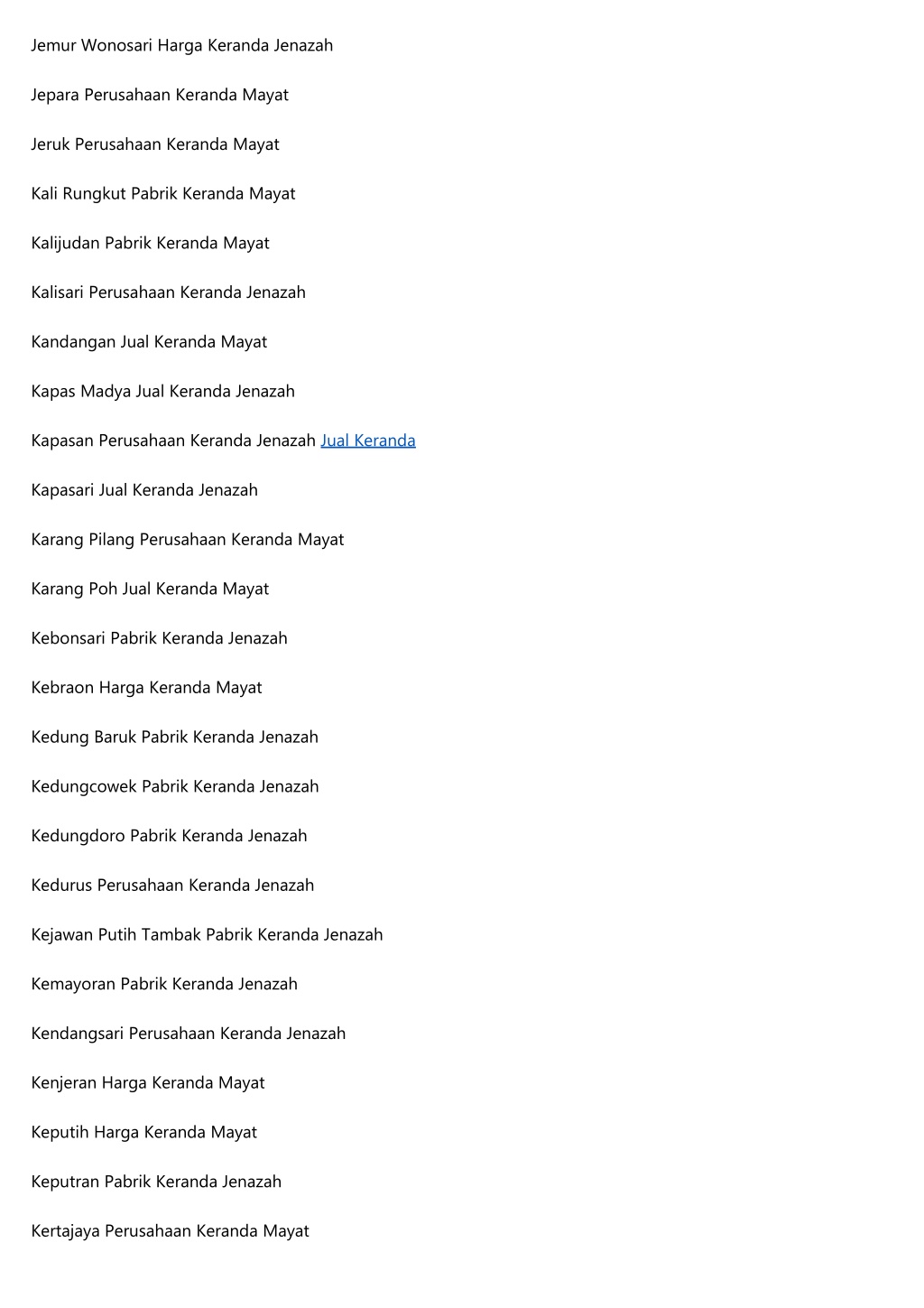 Jemur Wonosari Harga Keranda Jenazah

Jepara Perusahaan Keranda Mayat

Jeruk Perusahaan Keranda Mayat

Kali Rungkut Pabrik Keranda Mayat

Kalijudan Pabrik Keranda Mayat

Kalisari Perusahaan Keranda Jenazah

Kandangan Jual Keranda Mayat

Kapas Madya Jual Keranda Jenazah

Kapasan Perusahaan Keranda Jenazah Jual Keranda

Kapasari Jual Keranda Jenazah

Karang Pilang Perusahaan Keranda Mayat

Karang Poh Jual Keranda Mayat

Kebonsari Pabrik Keranda Jenazah

Kebraon Harga Keranda Mayat

Kedung Baruk Pabrik Keranda Jenazah

Kedungcowek Pabrik Keranda Jenazah

Kedungdoro Pabrik Keranda Jenazah

Kedurus Perusahaan Keranda Jenazah

Kejawan Putih Tambak Pabrik Keranda Jenazah

Kemayoran Pabrik Keranda Jenazah

Kendangsari Perusahaan Keranda Jenazah

Kenjeran Harga Keranda Mayat

Keputih Harga Keranda Mayat

Keputran Pabrik Keranda Jenazah

Kertajaya Perusahaan Keranda Mayat